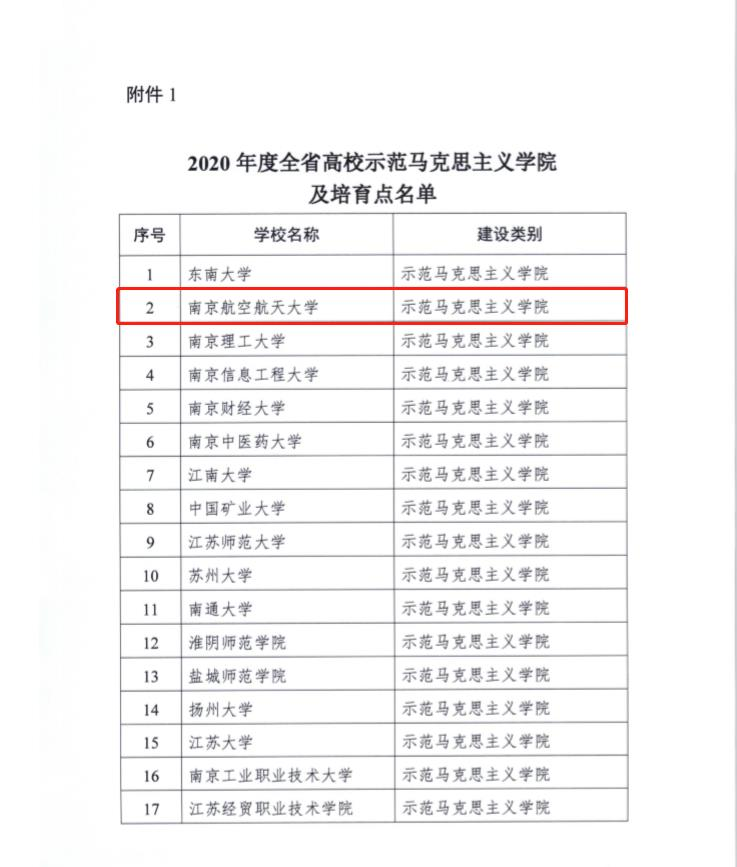 附件 1

2020 年度全省高校示范马克思主义学院及培育点名单

| 序号 | 学校名称 | 建设类别 |
|---|---|---|
| 1 | 东南大学 | 示范马克思主义学院 |
| 2 | 南京航空航天大学 | 示范马克思主义学院 |
| 3 | 南京理工大学 | 示范马克思主义学院 |
| 4 | 南京信息工程大学 | 示范马克思主义学院 |
| 5 | 南京财经大学 | 示范马克思主义学院 |
| 6 | 南京中医药大学 | 示范马克思主义学院 |
| 7 | 江南大学 | 示范马克思主义学院 |
| 8 | 中国矿业大学 | 示范马克思主义学院 |
| 9 | 江苏师范大学 | 示范马克思主义学院 |
| 10 | 苏州大学 | 示范马克思主义学院 |
| 11 | 南通大学 | 示范马克思主义学院 |
| 12 | 淮阴师范学院 | 示范马克思主义学院 |
| 13 | 盐城师范学院 | 示范马克思主义学院 |
| 14 | 扬州大学 | 示范马克思主义学院 |
| 15 | 江苏大学 | 示范马克思主义学院 |
| 16 | 南京工业职业技术大学 | 示范马克思主义学院 |
| 17 | 江苏经贸职业技术学院 | 示范马克思主义学院 |